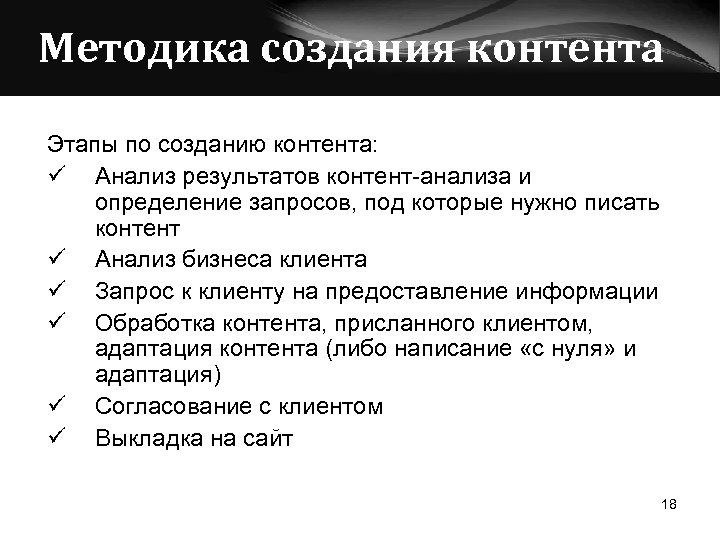 Методика создания контента

Этапы по созданию контента:
✓ Анализ результатов контент-анализа и определение запросов, под которые нужно писать контент
✓ Анализ бизнеса клиента
✓ Запрос к клиенту на предоставление информации
✓ Обработка контента, присланного клиентом, адаптация контента (либо написание «с нуля» и адаптация)
✓ Согласование с клиентом
✓ Выкладка на сайт

18